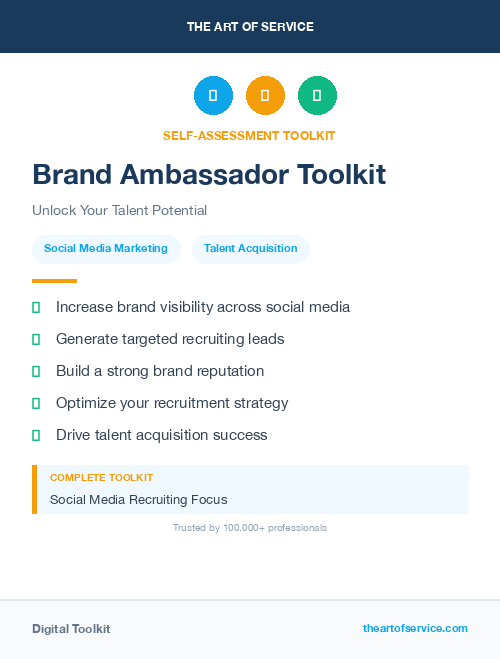 THE ART OF SERVICE

SELF-ASSESSMENT TOOLKIT

Brand Ambassador Toolkit

Unlock Your Talent Potential

Social Media Marketing

Talent Acquisition

Increase brand visibility across social media

Generate targeted recruiting leads

Build a strong brand reputation

Optimize your recruitment strategy

Drive talent acquisition success

COMPLETE TOOLKIT

Social Media Recruiting Focus

Trusted by 100,000+ professionals

Digital Toolkit

theartofservice.com